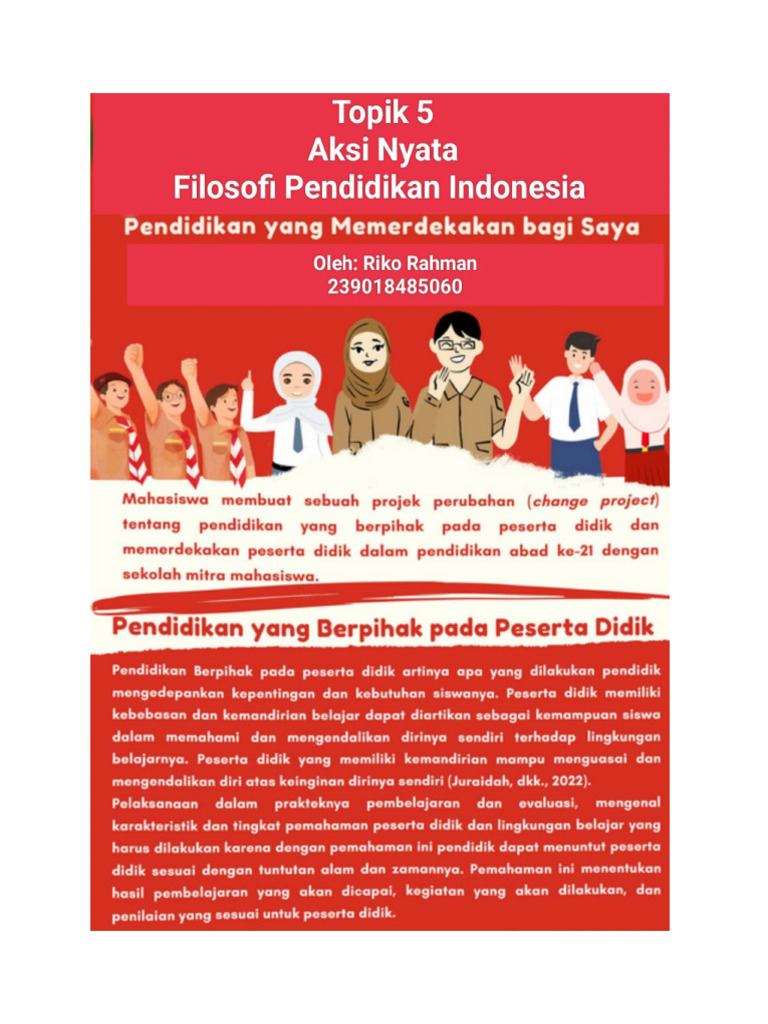 Topik 5
Aksi Nyata
Filosofi Pendidikan Indonesia

Pendidikan yang Memerdekakan bagi Saya

Oleh: Riko Rahman
239018485060

Mahasiswa membuat sebuah projek perubahan (change project) tentang pendidikan yang berpihak pada peserta didik dan memerdekakan peserta didik dalam pendidikan abad ke-21 dengan sekolah mitra mahasiswa.

Pendidikan yang Berpihak pada Peserta Didik

Pendidikan Berpihak pada peserta didik artinya apa yang dilakukan pendidik mengedepankan kepentingan dan kebutuhan siswanya. Peserta didik memiliki kebebasan dan kemandirian belajar dapat diartikan sebagai kemampuan siswa dalam memahami dan mengendalikan dirinya sendiri terhadap lingkungan belajarnya. Peserta didik yang memiliki kemandirian mampu menguasai dan mengendalikan diri atas keinginan dirinya sendiri (Juraidah, dkk., 2022).
Pelaksanaan dalam prakteknya pembelajaran dan evaluasi, mengenal karakteristik dan tingkat pemahaman peserta didik dan lingkungan belajar yang harus dilakukan karena dengan pemahaman ini pendidik dapat menuntut peserta didik sesuai dengan tuntutan alam dan zamannya. Pemahaman ini menentukan hasil pembelajaran yang akan dicapai, kegiatan yang akan dilakukan, dan penilaian yang sesuai untuk peserta didik.